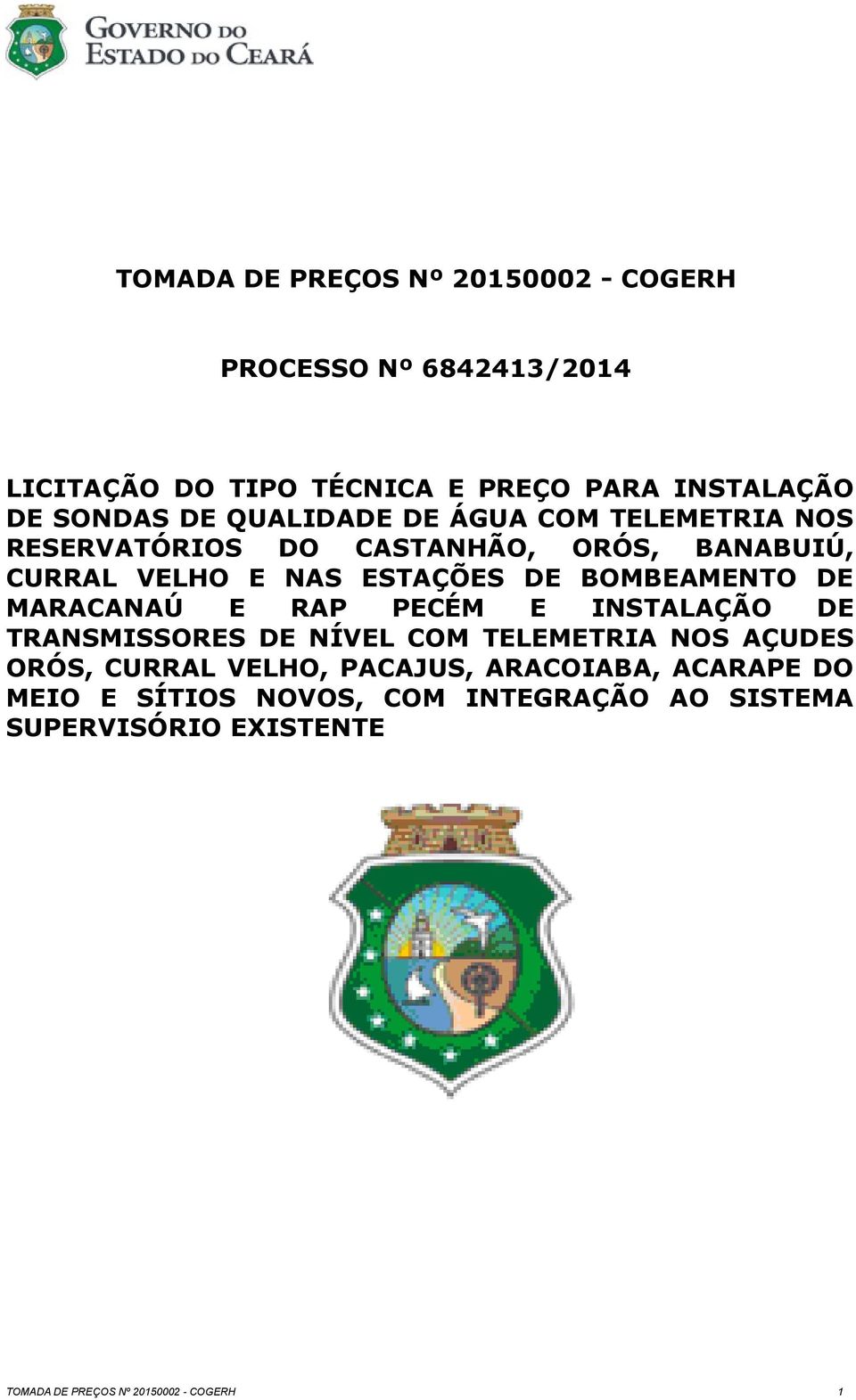 GOVERNO DO
ESTADO DO CEARÁ

TOMADA DE PREÇOS Nº 20150002 - COGERH

PROCESSO Nº 6842413/2014

LICITAÇÃO DO TIPO TÉCNICA E PREÇO PARA INSTALAÇÃO DE SONDAS DE QUALIDADE DE ÁGUA COM TELEMETRIA NOS RESERVATÓRIOS DO CASTANHÃO, ORÓS, BANABUIÚ, CURRAL VELHO E NAS ESTAÇÕES DE BOMBEAMENTO DE MARACANAÚ E RAP PECÉM E INSTALAÇÃO DE TRANSMISSORES DE NÍVEL COM TELEMETRIA NOS AÇUDES ORÓS, CURRAL VELHO, PACAJUS, ARACOIABA, ACARAPE DO MEIO E SÍTIOS NOVOS, COM INTEGRAÇÃO AO SISTEMA SUPERVISÓRIO EXISTENTE

TOMADA DE PREÇOS Nº 20150002 - COGERH 1